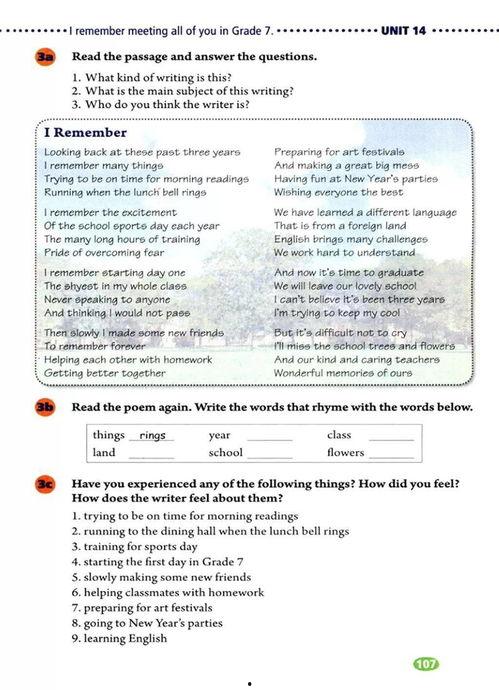 I remember meeting all of you in Grade 7. UNIT 14

3a Read the passage and answer the questions.

1. What kind of writing is this?
2. What is the main subject of this writing?
3. Who do you think the writer is?

I Remember

Looking back at these past three years
I remember many things
Trying to be on time for morning readings
Running when the lunch bell rings

I remember the excitement
Of the school sports day each year
The many long hours of training
Pride of overcoming fear

I remember starting day one
The shyest in my whole class
Never speaking to anyone
And thinking I would not pass

Then slowly I made some new friends
To remember forever
Helping each other with homework
Getting better together

Preparing for art festivals
And making a great big mess
Having fun at New Year's parties
Wishing everyone the best

We have learned a different language
That is from a foreign land
English brings many challenges
We work hard to understand

And now it's time to graduate
We will leave our lovely school
I can't believe it's been three years
I'm trying to keep my cool

But it's difficult not to cry
I'll miss the school trees and flowers
And our kind and caring teachers
Wonderful memories of ours

3b Read the poem again. Write the words that rhyme with the words below.

| things rings | year ______ | class ______ |
|---|---|---|
| land ______ | school ______ | flowers ______ |

3c Have you experienced any of the following things? How did you feel? How does the writer feel about them?

1. trying to be on time for morning readings
2. running to the dining hall when the lunch bell rings
3. training for sports day
4. starting the first day in Grade 7
5. slowly making some new friends
6. helping classmates with homework
7. preparing for art festivals
8. going to New Year's parties
9. learning English

107